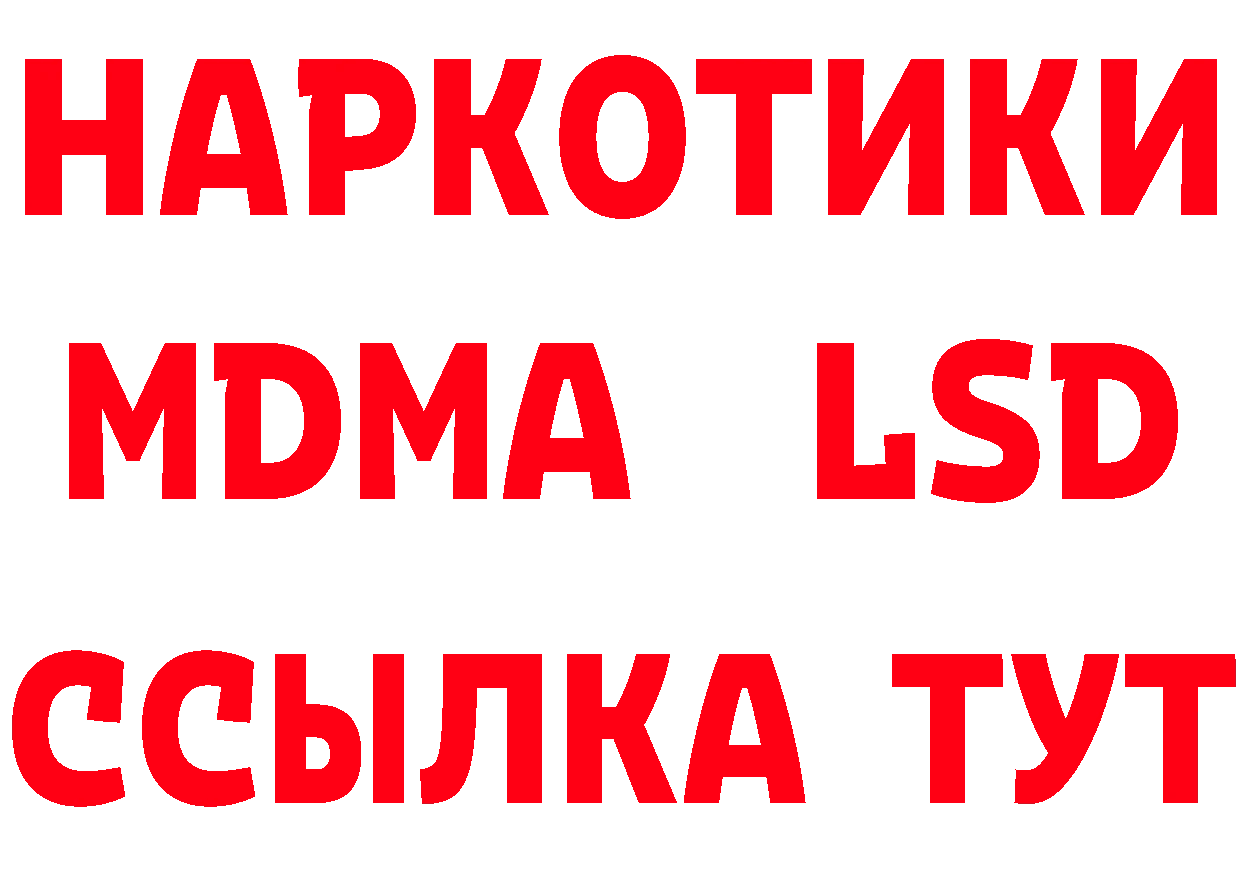 НАРКОТИКИ
MDMA LSD
ССЫЛКА ТУТ